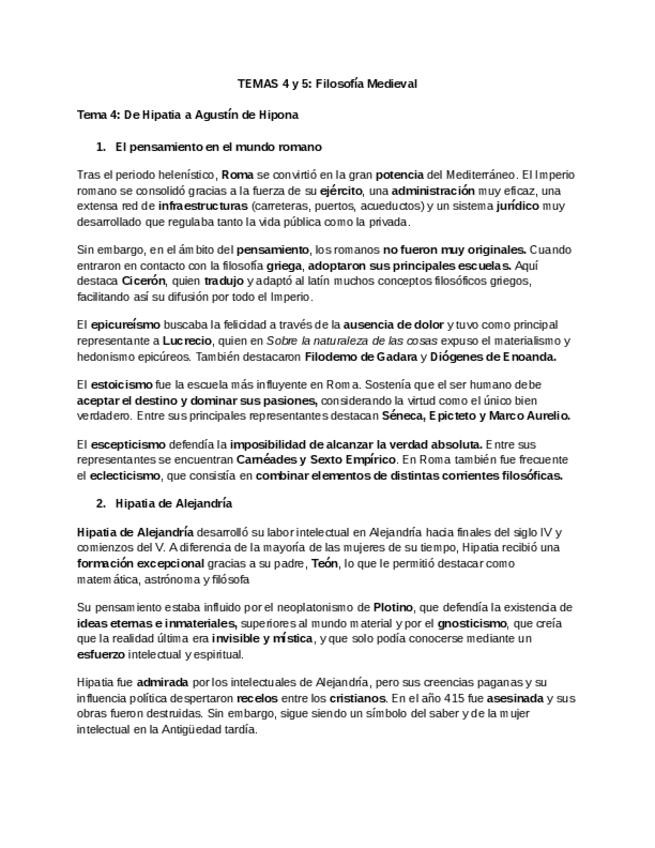 TEMAS 4 y 5: Filosofía Medieval

Tema 4: De Hipatia a Agustín de Hipona

1. El pensamiento en el mundo romano

Tras el periodo helenístico, Roma se convirtió en la gran potencia del Mediterráneo. El Imperio romano se consolidó gracias a la fuerza de su ejército, una administración muy eficaz, una extensa red de infraestructuras (carreteras, puertos, acueductos) y un sistema jurídico muy desarrollado que regulaba tanto la vida pública como la privada.

Sin embargo, en el ámbito del pensamiento, los romanos no fueron muy originales. Cuando entraron en contacto con la filosofía griega, adoptaron sus principales escuelas. Aquí destaca Cicerón, quien tradujo y adaptó al latín muchos conceptos filosóficos griegos, facilitando así su difusión por todo el Imperio.

El epicureísmo buscaba la felicidad a través de la ausencia de dolor y tuvo como principal representante a Lucrecio, quien en Sobre la naturaleza de las cosas expuso el materialismo y hedonismo epicúreos. También destacaron Filodemo de Gadara y Diógenes de Enoanda.

El estoicismo fue la escuela más influyente en Roma. Sostenía que el ser humano debe aceptar el destino y dominar sus pasiones, considerando la virtud como el único bien verdadero. Entre sus principales representantes destacan Séneca, Epicteto y Marco Aurelio.

El escepticismo defendía la imposibilidad de alcanzar la verdad absoluta. Entre sus representantes se encuentran Carnéades y Sexto Empírico. En Roma también fue frecuente el eclecticismo, que consistía en combinar elementos de distintas corrientes filosóficas.

2. Hipatia de Alejandría

Hipatia de Alejandría desarrolló su labor intelectual en Alejandría hacia finales del siglo IV y comienzos del V. A diferencia de la mayoría de las mujeres de su tiempo, Hipatia recibió una formación excepcional gracias a su padre, Teón, lo que le permitió destacar como matemática, astrónoma y filósofa

Su pensamiento estaba influido por el neoplatonismo de Plotino, que defendía la existencia de ideas eternas e inmateriales, superiores al mundo material y por el gnosticismo, que creía que la realidad última era invisible y mística, y que solo podía conocerse mediante un esfuerzo intelectual y espiritual.

Hipatia fue admirada por los intelectuales de Alejandría, pero sus creencias paganas y su influencia política despertaron recelos entre los cristianos. En el año 415 fue asesinada y sus obras fueron destruidas. Sin embargo, sigue siendo un símbolo del saber y de la mujer intelectual en la Antigüedad tardía.